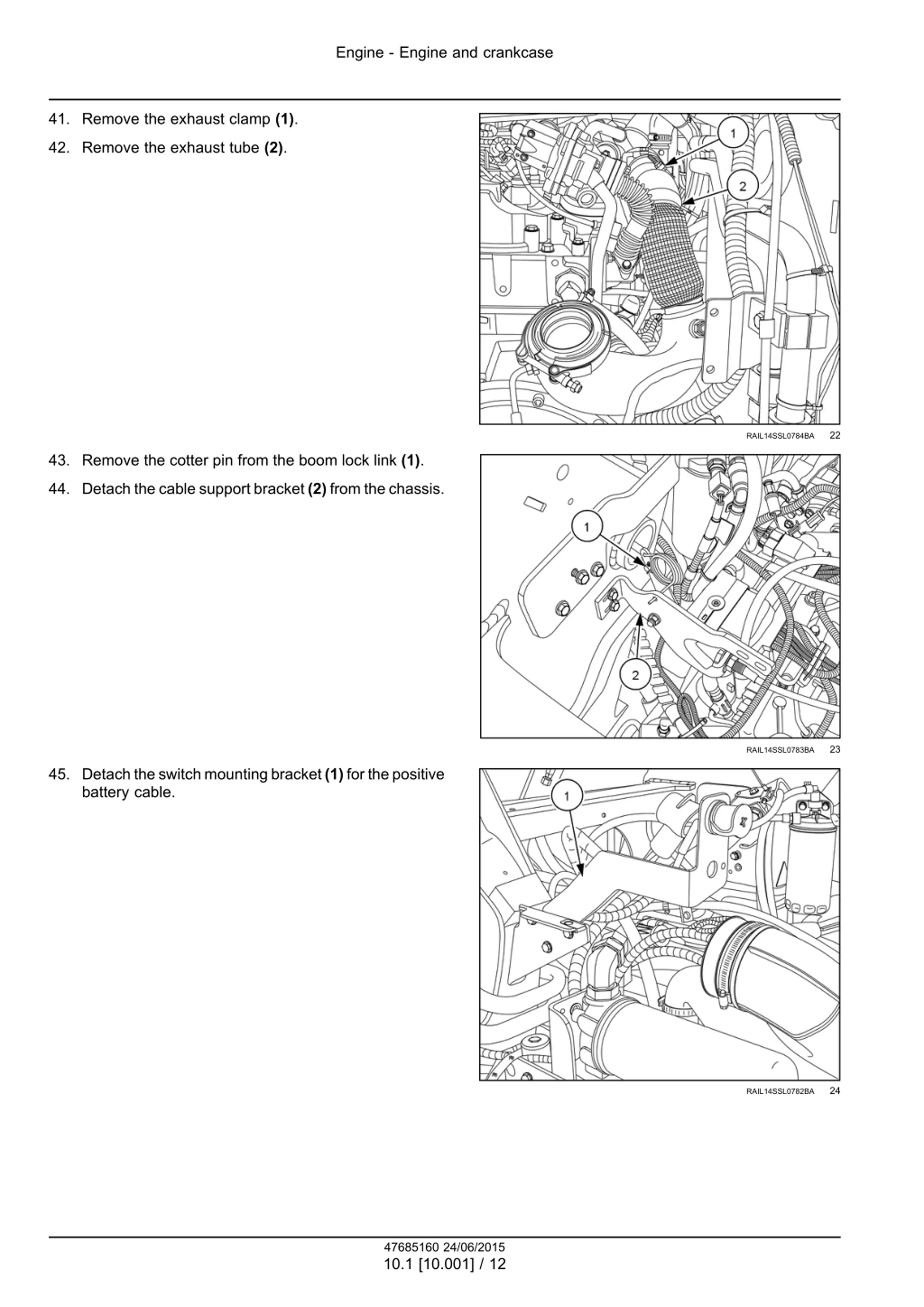 Engine - Engine and crankcase

41. Remove the exhaust clamp **(1)**.

42. Remove the exhaust tube **(2)**.

1

2

RAIL14SSL0784BA 22

43. Remove the cotter pin from the boom lock link **(1)**.

44. Detach the cable support bracket **(2)** from the chassis.

1

2

RAIL14SSL0783BA 23

45. Detach the switch mounting bracket **(1)** for the positive battery cable.

1

RAIL14SSL0782BA 24

47685160 24/06/2015

10.1 [10.001] / 12